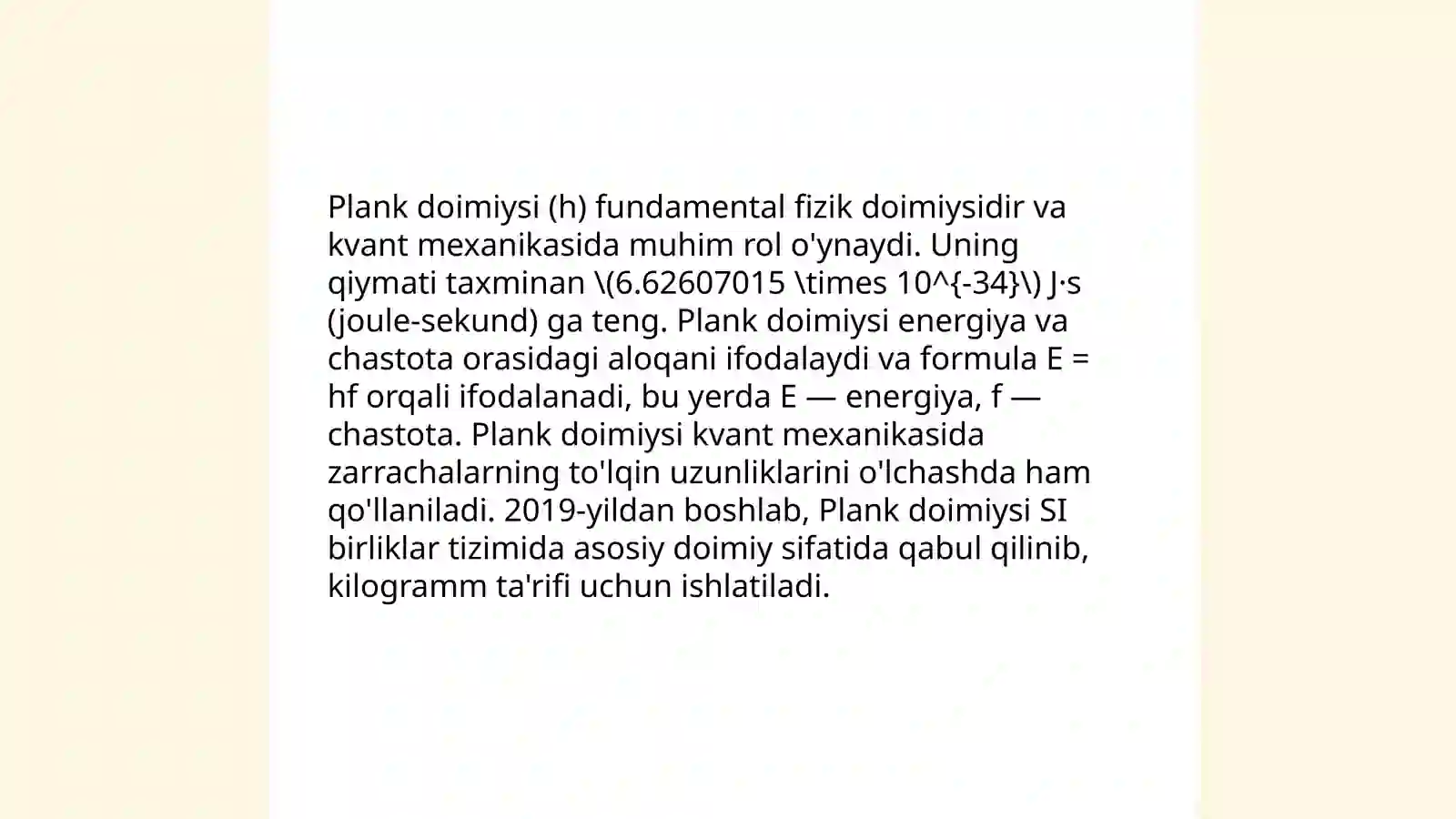 Plank doimiysi (h) fundamental fizik doimiysidir va kvant mexanikasida muhim rol o'ynaydi. Uning qiymati taxminan \(6.62607015 \times 10^{-34}\) J·s (joule-sekund) ga teng. Plank doimiysi energiya va chastota orasidagi aloqani ifodalaydi va formula E = hf orqali ifodalanadi, bu yerda E — energiya, f — chastota. Plank doimiysi kvant mexanikasida zarrachalarning to'lqin uzunliklarini o'lchashda ham qo'llaniladi. 2019-yildan boshlab, Plank doimiysi SI birliklar tizimida asosiy doimiy sifatida qabul qilinib, kilogramm ta'rifi uchun ishlatiladi.